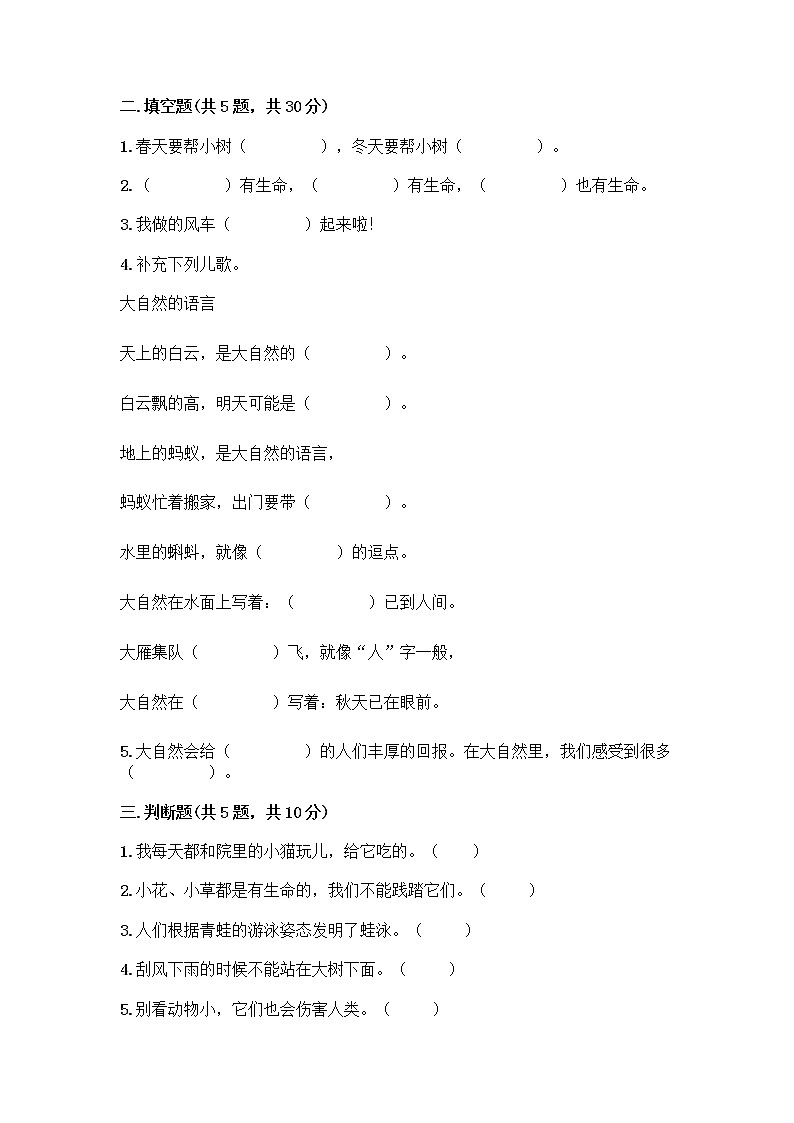 二.填空题(共5题，共30分)

1.春天要帮小树（　　　　），冬天要帮小树（　　　　）。

2.（　　　　）有生命，（　　　　）有生命，（　　　　）也有生命。

3.我做的风车（　　　　）起来啦!

4.补充下列儿歌。

大自然的语言

天上的白云，是大自然的（　　　　）。

白云飘的高，明天可能是（　　　　）。

地上的蚂蚁，是大自然的语言，

蚂蚁忙着搬家，出门要带（　　　　）。

水里的蝌蚪，就像（　　　　）的逗点。

大自然在水面上写着：（　　　　）已到人间。

大雁集队（　　　　）飞，就像“人”字一般，

大自然在（　　　　）写着：秋天已在眼前。

5.大自然会给（　　　　）的人们丰厚的回报。在大自然里，我们感受到很多（　　　　）。

三.判断题(共5题，共10分)

1.我每天都和院里的小猫玩儿，给它吃的。（　　）

2.小花、小草都是有生命的，我们不能践踏它们。（　　）

3.人们根据青蛙的游泳姿态发明了蛙泳。（　　）

4.刮风下雨的时候不能站在大树下面。（　　）

5.别看动物小，它们也会伤害人类。（　　）